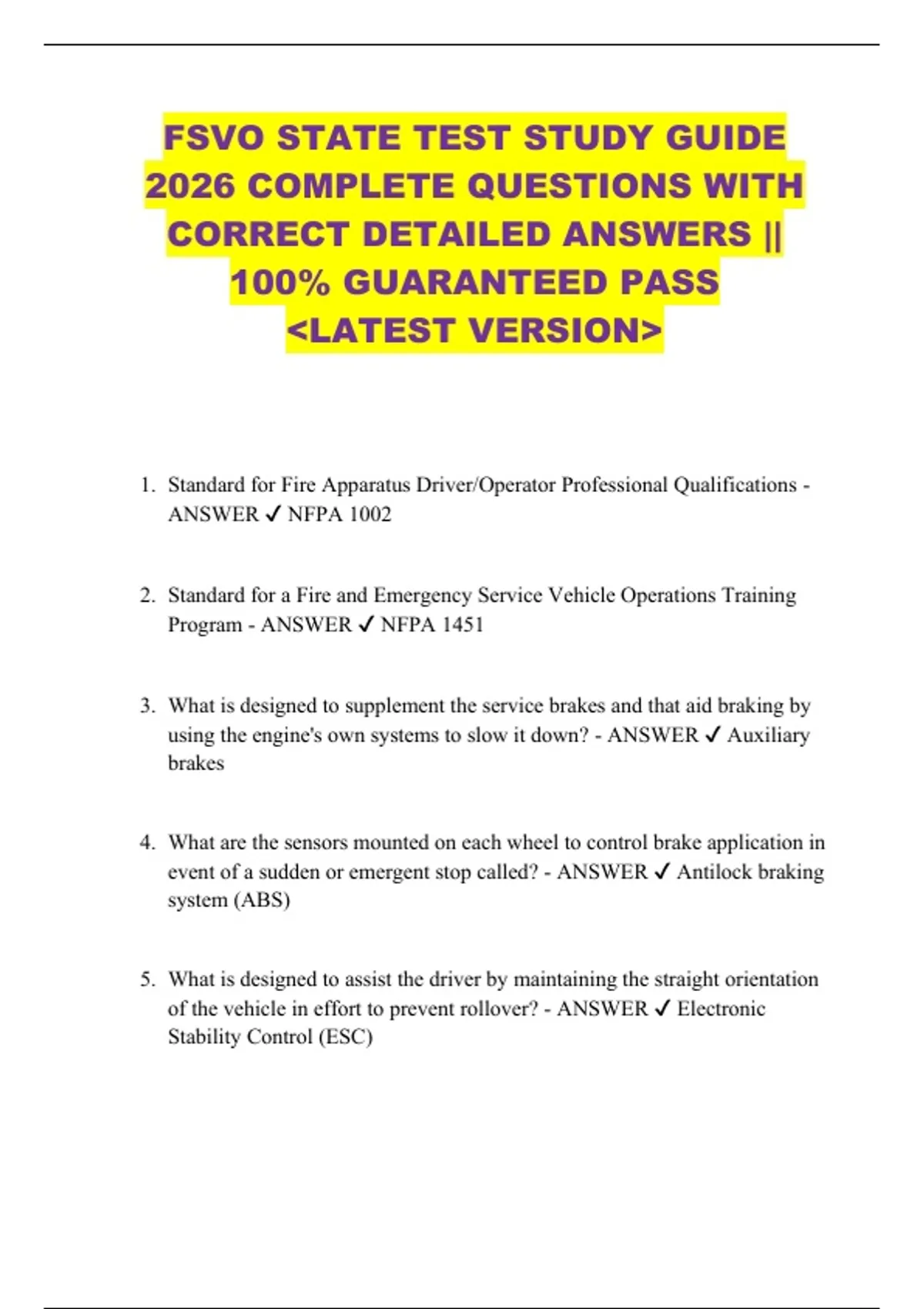 FSVO STATE TEST STUDY GUIDE 2026 COMPLETE QUESTIONS WITH CORRECT DETAILED ANSWERS || 100% GUARANTEED PASS <LATEST VERSION>

1. Standard for Fire Apparatus Driver/Operator Professional Qualifications - ANSWER ✓ NFPA 1002

2. Standard for a Fire and Emergency Service Vehicle Operations Training Program - ANSWER ✓ NFPA 1451

3. What is designed to supplement the service brakes and that aid braking by using the engine's own systems to slow it down? - ANSWER ✓ Auxiliary brakes

4. What are the sensors mounted on each wheel to control brake application in event of a sudden or emergent stop called? - ANSWER ✓ Antilock braking system (ABS)

5. What is designed to assist the driver by maintaining the straight orientation of the vehicle in effort to prevent rollover? - ANSWER ✓ Electronic Stability Control (ESC)